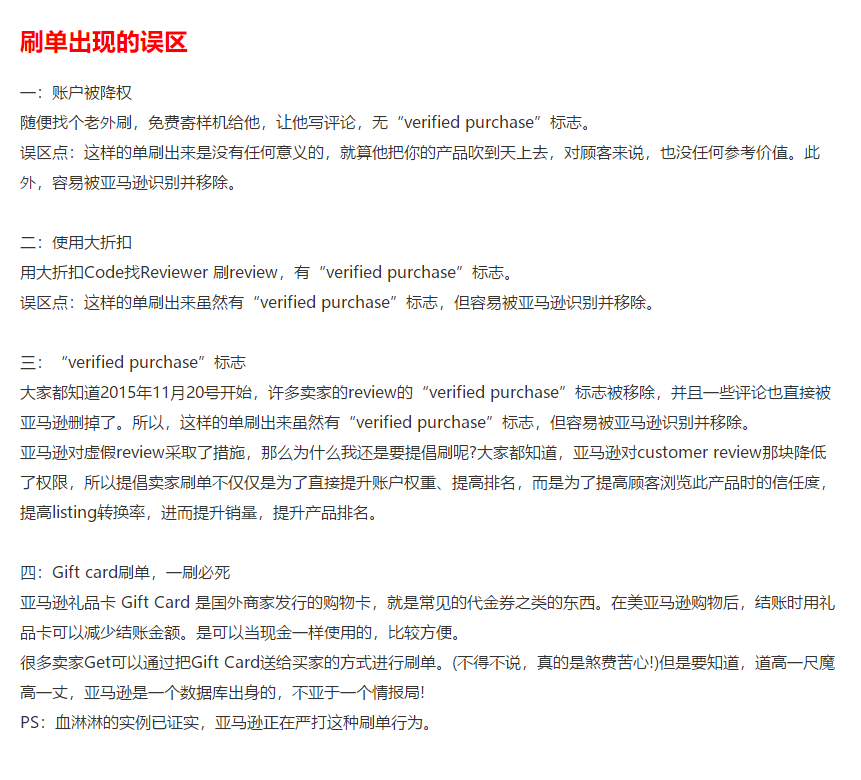 刷单出现的误区

一：账户被降权
随便找个老外刷，免费寄样机给他，让他写评论，无“verified purchase”标志。
误区点：这样的单刷出来是没有任何意义的，就算他把你的产品吹到天上去，对顾客来说，也没任何参考价值。此外，容易被亚马逊识别并移除。

二：使用大折扣
用大折扣Code找Reviewer 刷review，有“verified purchase”标志。
误区点：这样的单刷出来虽然有“verified purchase”标志，但容易被亚马逊识别并移除。

三：“verified purchase”标志
大家都知道2015年11月20号开始，许多卖家的review的“verified purchase”标志被移除，并且一些评论也直接被亚马逊删掉了。所以，这样的单刷出来虽然有“verified purchase”标志，但容易被亚马逊识别并移除。
亚马逊对虚假review采取了措施，那么为什么我还是要提倡刷呢?大家都知道，亚马逊对customer review那块降低了权限，所以提倡卖家刷单不仅仅是为了直接提升账户权重、提高排名，而是为了提高顾客浏览此产品时的信任度，提高listing转换率，进而提升销量，提升产品排名。

四：Gift card刷单，一刷必死
亚马逊礼品卡 Gift Card 是国外商家发行的购物卡，就是常见的代金券之类的东西。在美亚马逊购物后，结账时用礼品卡可以减少结账金额。是可以当现金一样使用的，比较方便。
很多卖家Get可以通过把Gift Card送给买家的方式进行刷单。(不得不说，真的是煞费苦心!)但是要知道，道高一尺魔高一丈，亚马逊是一个数据库出身的，不亚于一个情报局!
PS：血淋淋的实例已证实，亚马逊正在严打这种刷单行为。